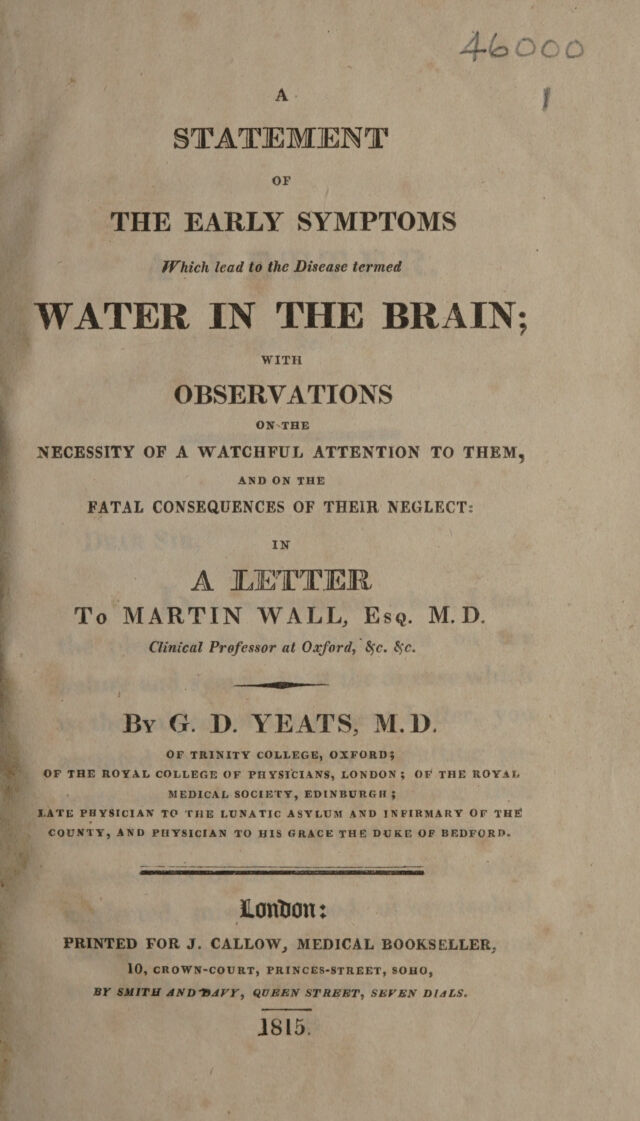 46000

A

STATEMENT

OF

THE EARLY SYMPTOMS

Which lead to the Disease termed

WATER IN THE BRAIN;

WITH

OBSERVATIONS

ON THE

NECESSITY OF A WATCHFUL ATTENTION TO THEM,

AND ON THE

FATAL CONSEQUENCES OF THEIR NEGLECT:

IN

A LETTER

To MARTIN WALL, Esq. M. D.

Clinical Professor at Oxford, &c. &c.

By G. D. YEATS, M. D.

OF TRINITY COLLEGE, OXFORD; OF THE ROYAL COLLEGE OF PHYSICIANS, LONDON; OF THE ROYAL MEDICAL SOCIETY, EDINBURGH; LATE PHYSICIAN TO THE LUNATIC ASYLUM AND INFIRMARY OF THE COUNTY, AND PHYSICIAN TO HIS GRACE THE DUKE OF BEDFORD.

London:

PRINTED FOR J. CALLOW, MEDICAL BOOKSELLER, 10, CROWN-COURT, PRINCES-STREET, SOHO,

BY SMITH AND DAVY, QUEEN STREET, SEVEN DIALS.

1815.